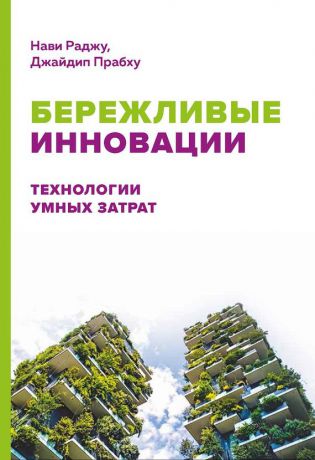 Нави Раджу,
Джайдип Прабху

БЕРЕЖЛИВЫЕ
ИННОВАЦИИ

ТЕХНОЛОГИИ
УМНЫХ ЗАТРАТ